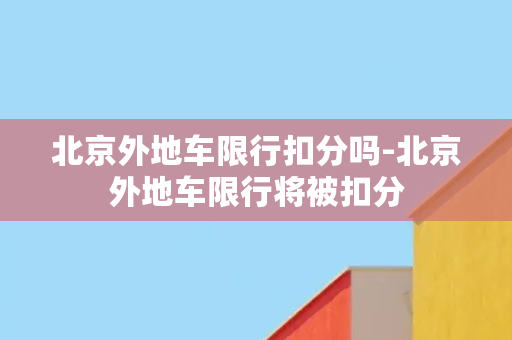 北京外地车限行扣分吗-北京外地车限行将被扣分